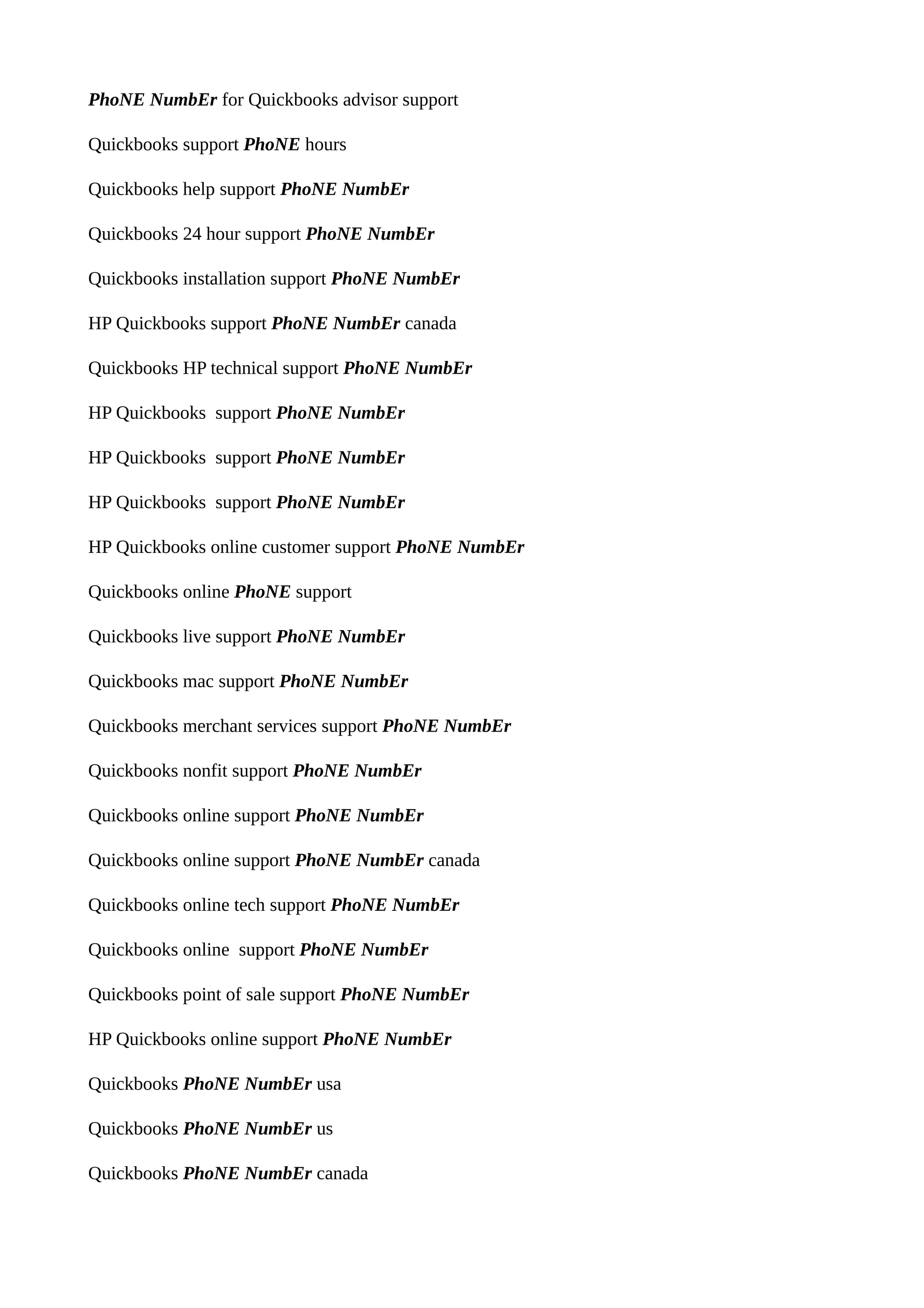 PhoNE NumbEr for Quickbooks advisor support

Quickbooks support PhoNE hours

Quickbooks help support PhoNE NumbEr

Quickbooks 24 hour support PhoNE NumbEr

Quickbooks installation support PhoNE NumbEr

HP Quickbooks support PhoNE NumbEr canada

Quickbooks HP technical support PhoNE NumbEr

HP Quickbooks support PhoNE NumbEr

HP Quickbooks support PhoNE NumbEr

HP Quickbooks support PhoNE NumbEr

HP Quickbooks online customer support PhoNE NumbEr

Quickbooks online PhoNE support

Quickbooks live support PhoNE NumbEr

Quickbooks mac support PhoNE NumbEr

Quickbooks merchant services support PhoNE NumbEr

Quickbooks nonfit support PhoNE NumbEr

Quickbooks online support PhoNE NumbEr

Quickbooks online support PhoNE NumbEr canada

Quickbooks online tech support PhoNE NumbEr

Quickbooks online support PhoNE NumbEr

Quickbooks point of sale support PhoNE NumbEr

HP Quickbooks online support PhoNE NumbEr

Quickbooks PhoNE NumbEr usa

Quickbooks PhoNE NumbEr us

Quickbooks PhoNE NumbEr canada